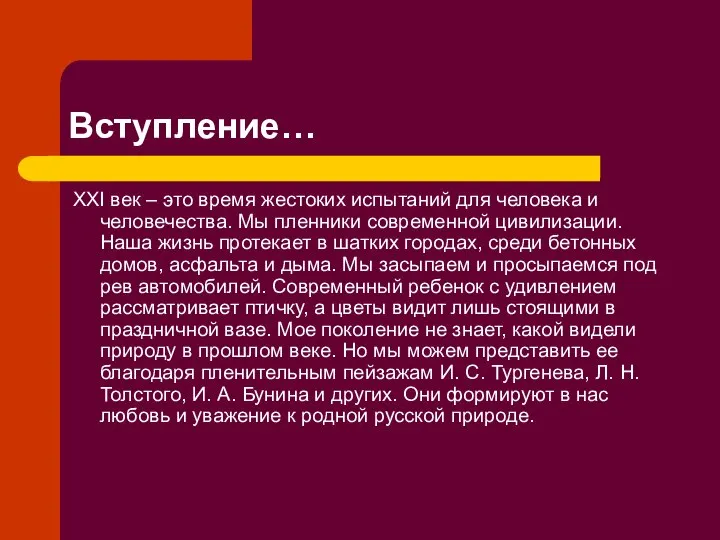 Вступление…

XXI век – это время жестоких испытаний для человека и человечества. Мы пленники современной цивилизации. Наша жизнь протекает в шатких городах, среди бетонных домов, асфальта и дыма. Мы засыпаем и просыпаемся под рев автомобилей. Современный ребенок с удивлением рассматривает птичку, а цветы видит лишь стоящими в праздничной вазе. Мое поколение не знает, какой видели природу в прошлом веке. Но мы можем представить ее благодаря пленительным пейзажам И. С. Тургенева, Л. Н. Толстого, И. А. Бунина и других. Они формируют в нас любовь и уважение к родной русской природе.